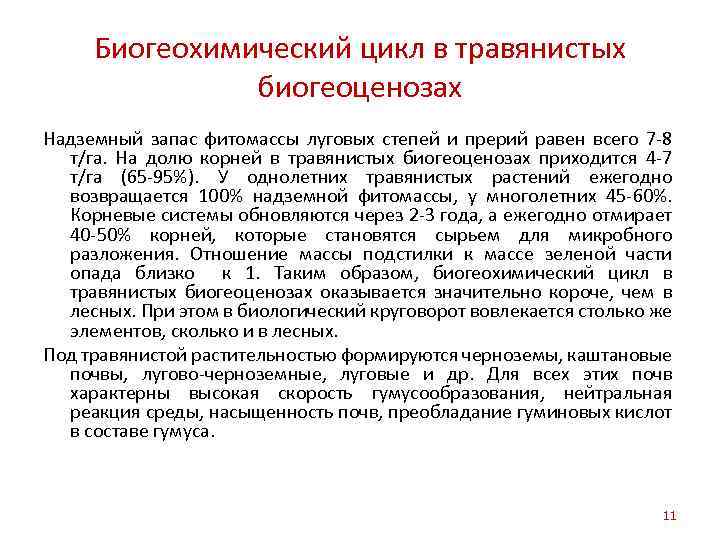 Биогеохимический цикл в травянистых биогеоценозах

Надземный запас фитомассы луговых степей и прерий равен всего 7-8 т/га. На долю корней в травянистых биогеоценозах приходится 4-7 т/га (65-95%). У однолетних травянистых растений ежегодно возвращается 100% надземной фитомассы, у многолетних 45-60%. Корневые системы обновляются через 2-3 года, а ежегодно отмирает 40-50% корней, которые становятся сырьем для микробного разложения. Отношение массы подстилки к массе зеленой части опада близко к 1. Таким образом, биогеохимический цикл в травянистых биогеоценозах оказывается значительно короче, чем в лесных. При этом в биологический круговорот вовлекается столько же элементов, сколько и в лесных.

Под травянистой растительностью формируются черноземы, каштановые почвы, лугово-черноземные, луговые и др. Для всех этих почв характерны высокая скорость гумусообразования, нейтральная реакция среды, насыщенность почв, преобладание гуминовых кислот в составе гумуса.

11